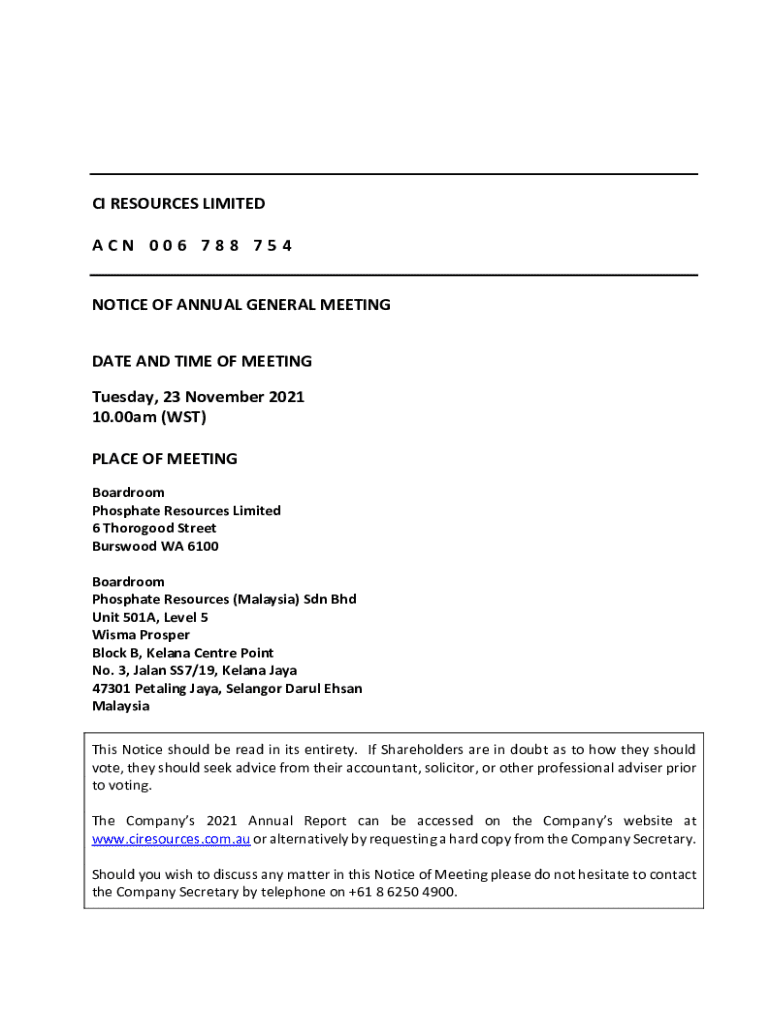 CI RESOURCES LIMITED

ACN 006 788 754

NOTICE OF ANNUAL GENERAL MEETING

DATE AND TIME OF MEETING

Tuesday, 23 November 2021
10.00am (WST)

PLACE OF MEETING

Boardroom
Phosphate Resources Limited
6 Thorogood Street
Burswood WA 6100

Boardroom
Phosphate Resources (Malaysia) Sdn Bhd
Unit 501A, Level 5
Wisma Prosper
Block B, Kelana Centre Point
No. 3, Jalan SS7/19, Kelana Jaya
47301 Petaling Jaya, Selangor Darul Ehsan
Malaysia

This Notice should be read in its entirety. If Shareholders are in doubt as to how they should vote, they should seek advice from their accountant, solicitor, or other professional adviser prior to voting.

The Company's 2021 Annual Report can be accessed on the Company's website at www.ciresources.com.au or alternatively by requesting a hard copy from the Company Secretary.

Should you wish to discuss any matter in this Notice of Meeting please do not hesitate to contact the Company Secretary by telephone on +61 8 6250 4900.